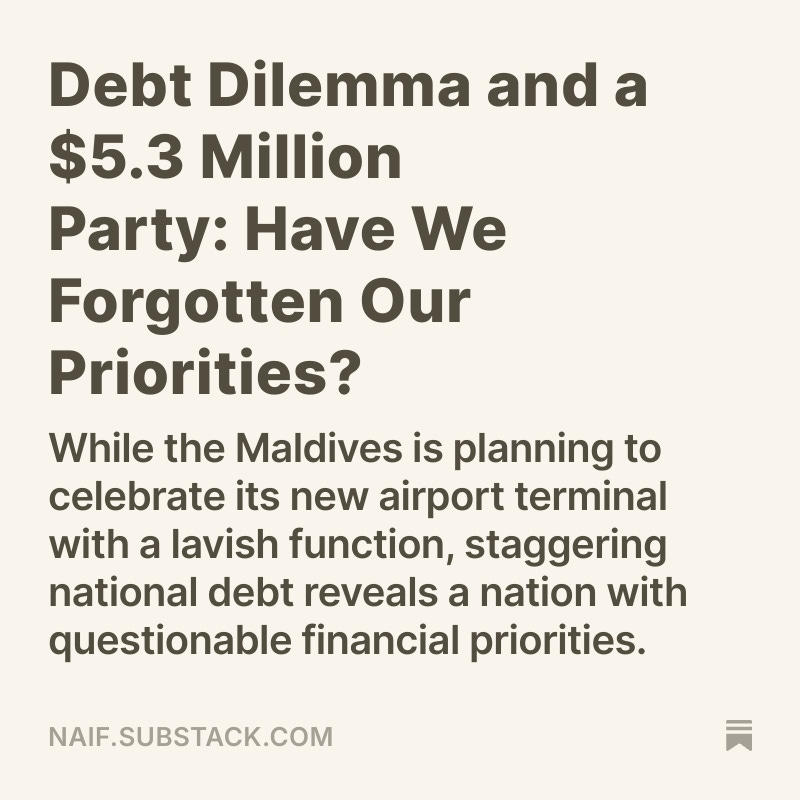 Debt Dilemma and a \$5.3 Million Party: Have We Forgotten Our Priorities?

While the Maldives is planning to celebrate its new airport terminal with a lavish function, staggering national debt reveals a nation with questionable financial priorities.

NAIF.SUBSTACK.COM